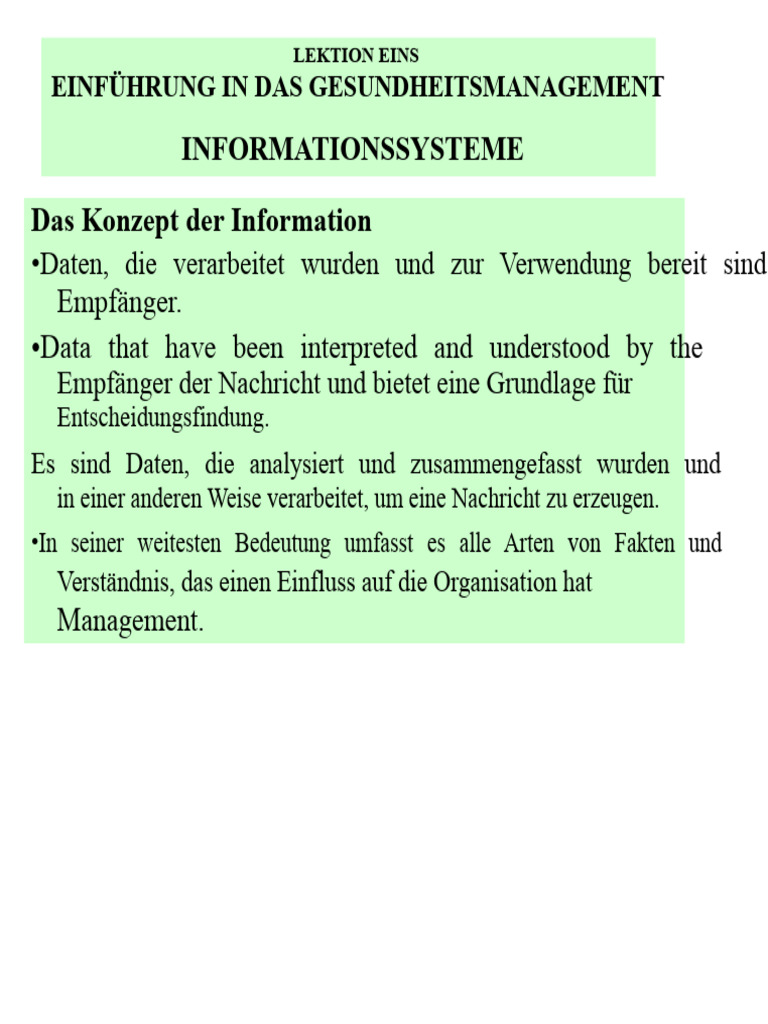 LEKTION EINS
EINFÜHRUNG IN DAS GESUNDHEITSMANAGEMENT

INFORMATIONSSYSTEME

Das Konzept der Information

•Daten, die verarbeitet wurden und zur Verwendung bereit sind Empfänger.

•Data that have been interpreted and understood by the Empfänger der Nachricht und bietet eine Grundlage für Entscheidungsfindung.

Es sind Daten, die analysiert und zusammengefasst wurden und in einer anderen Weise verarbeitet, um eine Nachricht zu erzeugen.

•In seiner weitesten Bedeutung umfasst es alle Arten von Fakten und Verständnis, das einen Einfluss auf die Organisation hat Management.